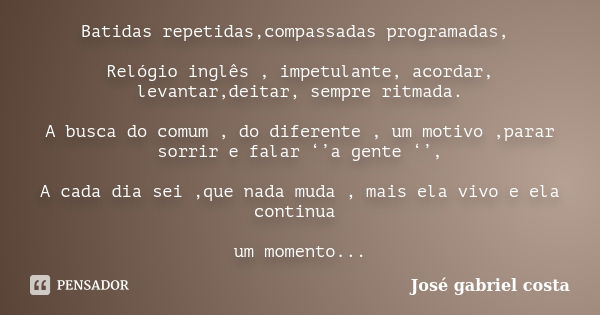 Batidas repetidas,compassadas programadas,

Relógio inglês , impetulante, acordar, levantar,deitar, sempre ritmada.

A busca do comum , do diferente , um motivo ,parar sorrir e falar ‘’a gente ‘’,

A cada dia sei ,que nada muda , mais ela vivo e ela continua

um momento...

PENSADOR

José gabriel costa